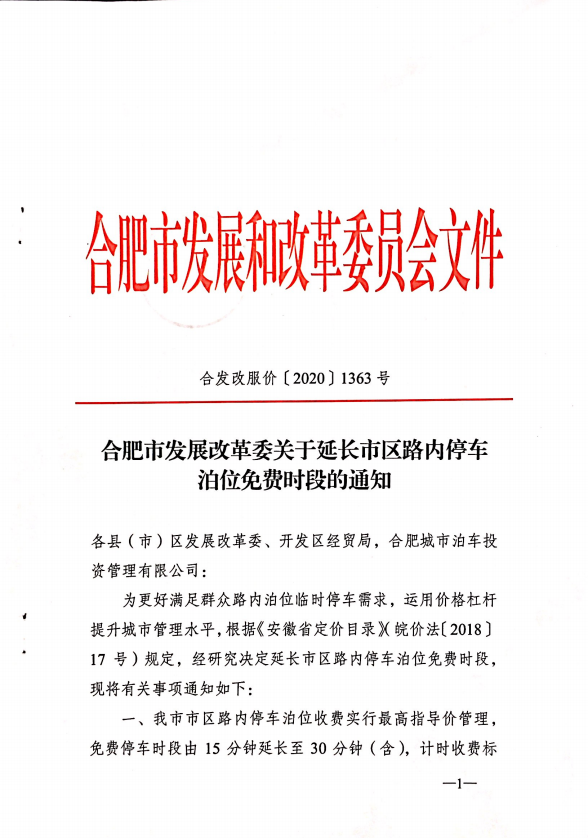 合肥市发展和改革委员会文件

合发改服价〔2020〕1363号

合肥市发展改革委关于延长市区路内停车泊位免费时段的通知

各县（市）区发展改革委、开发区经贸局，合肥城市泊车投资管理有限公司：

为更好满足群众路内泊位临时停车需求，运用价格杠杆提升城市管理水平，根据《安徽省定价目录》（皖价法〔2018〕17号）规定，经研究决定延长市区路内停车泊位免费时段，现将有关事项通知如下：

一、我市市区路内停车泊位收费实行最高指导价管理，免费停车时段由15分钟延长至30分钟（含），计时收费标

—1—